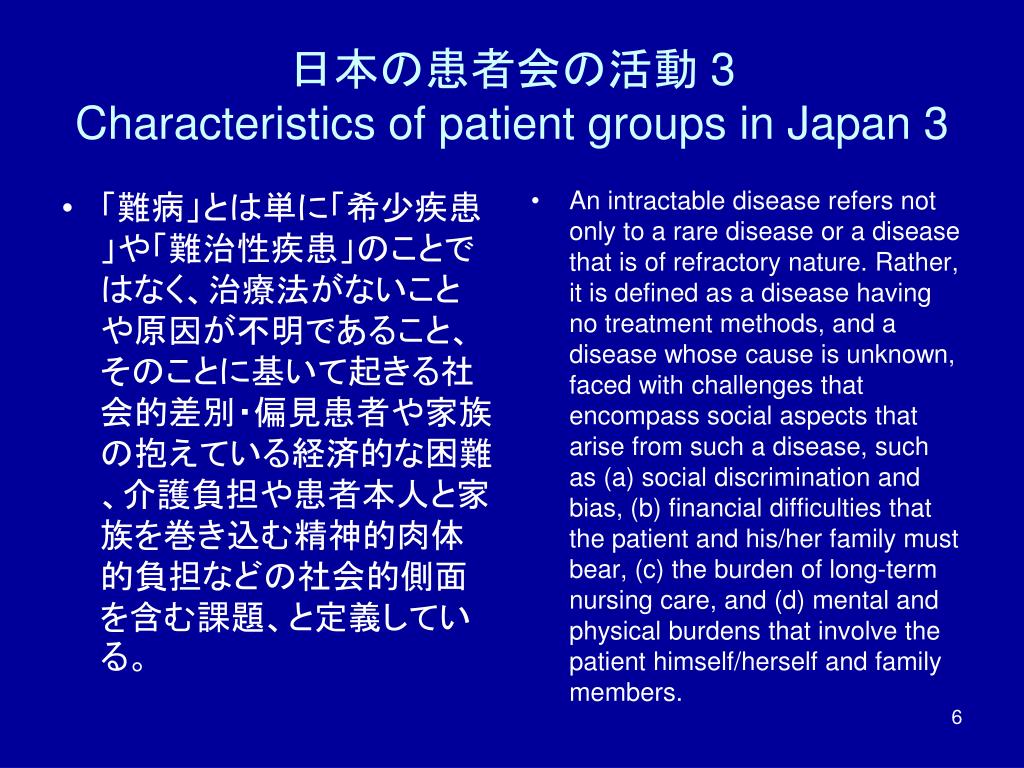 日本の患者会の活動 3
Characteristics of patient groups in Japan 3

• 「難病」とは単に「希少疾患」や「難治性疾患」のことではなく、治療法がないことや原因が不明であること、そのことに基いて起きる社会的差別・偏見患者や家族の抱えている経済的な困難、介護負担や患者本人と家族を巻き込む精神的肉体的負担などの社会的側面を含む課題、と定義している。

• An intractable disease refers not only to a rare disease or a disease that is of refractory nature. Rather, it is defined as a disease having no treatment methods, and a disease whose cause is unknown, faced with challenges that encompass social aspects that arise from such a disease, such as (a) social discrimination and bias, (b) financial difficulties that the patient and his/her family must bear, (c) the burden of long-term nursing care, and (d) mental and physical burdens that involve the patient himself/herself and family members.

6